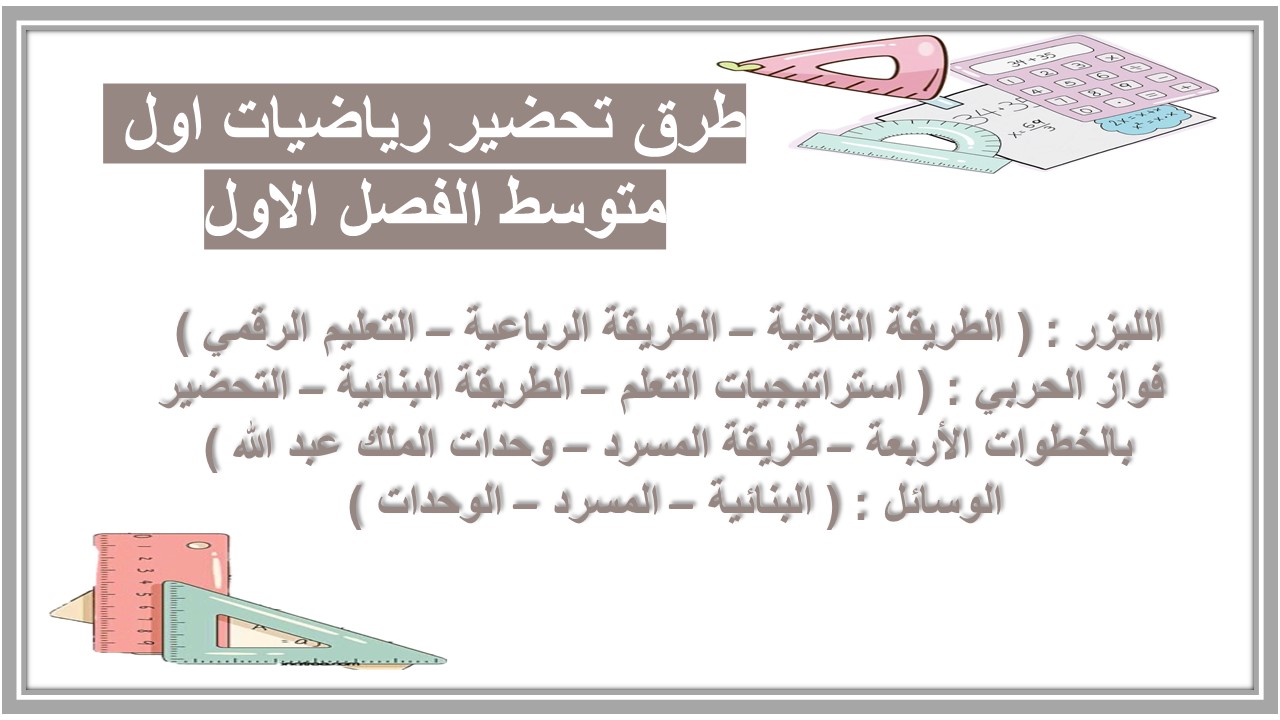 طرق تحضير رياضيات اول متوسط الفصل الاول

الليزر : ( الطريقة الثلاثية – الطريقة الرباعية – التعليم الرقمي )
فواز الحربي : ( استراتيجيات التعلم – الطريقة البنائية – التحضير بالخطوات الأربعة – طريقة المسرد – وحدات الملك عبد الله )
الوسائل : ( البنائية – المسرد – الوحدات )